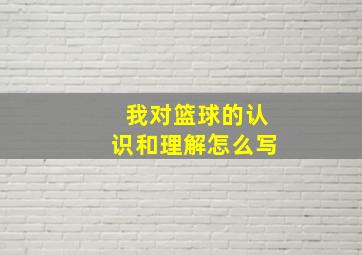 我对篮球的认识和理解怎么写